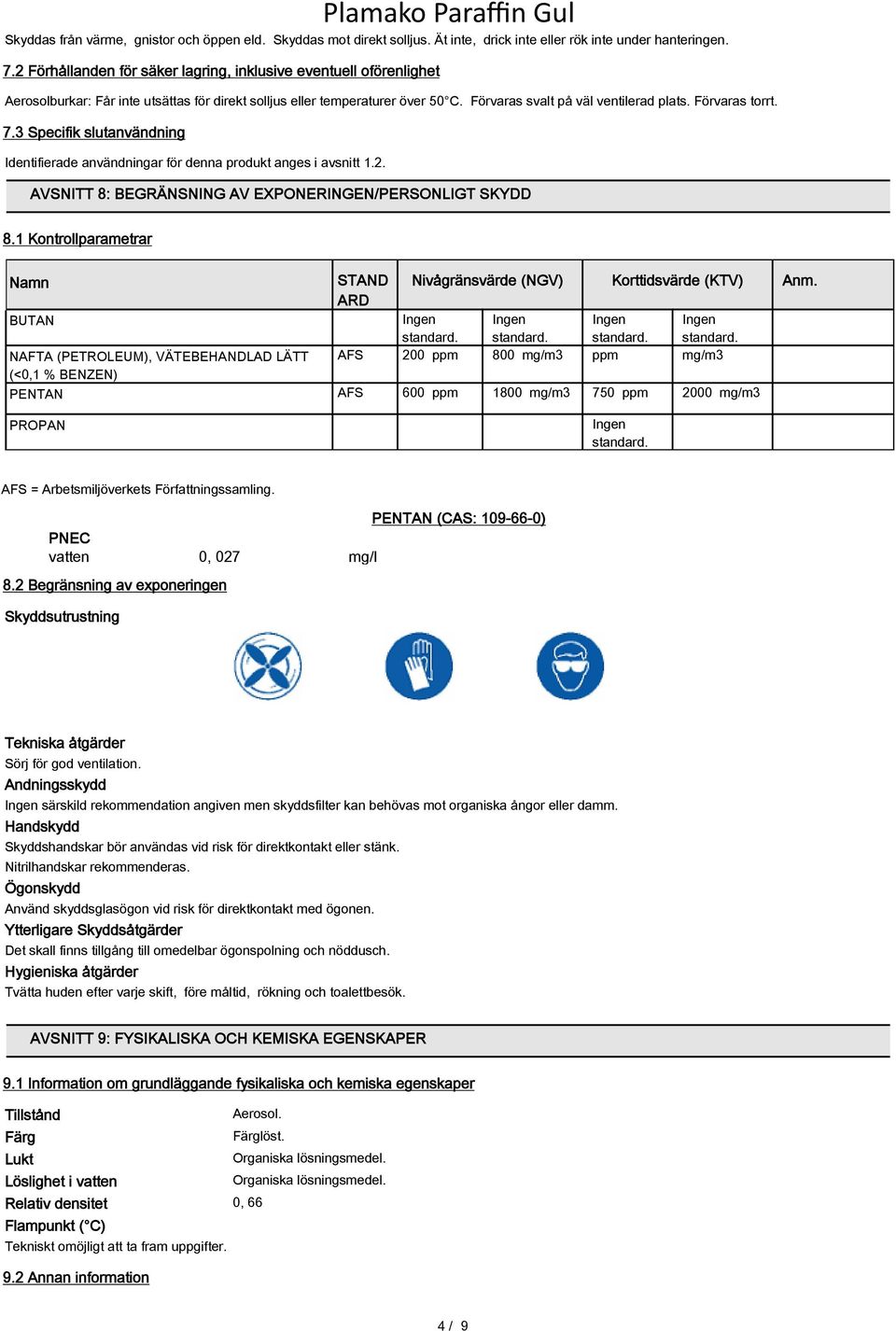 Plamako Paraffin Gul

Skyddas från värme, gnistor och öppen eld. Skyddas mot direkt solljus. Ät inte, drick inte eller rök inte under hanteringen.

7.2 Förhållanden för säker lagring, inklusive eventuell oförenlighet

Aerosolburkar: Får inte utsättas för direkt solljus eller temperaturer över 50°C. Förvaras svalt på väl ventilerad plats. Förvaras torrt.

7.3 Specifik slutanvändning

Identifierade användningar för denna produkt anges i avsnitt 1.2.

AVSNITT 8: BEGRÄNSNING AV EXPONERINGEN/PERSONLIGT SKYDD

8.1 Kontrollparametrar

| Namn | STANDARD | Nivågränsvärde (NGV) | | Korttidsvärde (KTV) | | Anm. |
|---|---|---|---|---|---|---|
| BUTAN | | Ingen standard. | Ingen standard. | Ingen standard. | Ingen standard. | |
| NAFTA (PETROLEUM), VÄTEBEHANDLAD LÄTT (<0,1 % BENZEN) | AFS | 200 ppm | 800 mg/m3 | ppm | mg/m3 | |
| PENTAN | AFS | 600 ppm | 1800 mg/m3 | 750 ppm | 2000 mg/m3 | |
| PROPAN | | | | Ingen standard. | | |

AFS = Arbetsmiljöverkets Författningssamling.

PENTAN (CAS: 109-66-0)

PNEC
vatten 0, 027 mg/l

8.2 Begränsning av exponeringen

Skyddsutrustning

Tekniska åtgärder
Sörj för god ventilation.
Andningsskydd
Ingen särskild rekommendation angiven men skyddsfilter kan behövas mot organiska ångor eller damm.
Handskydd
Skyddshandskar bör användas vid risk för direktkontakt eller stänk.
Nitrilhandskar rekommenderas.
Ögonskydd
Använd skyddsglasögon vid risk för direktkontakt med ögonen.
Ytterligare Skyddsåtgärder
Det skall finns tillgång till omedelbar ögonspolning och nöddusch.
Hygieniska åtgärder
Tvätta huden efter varje skift, före måltid, rökning och toalettbesök.

AVSNITT 9: FYSIKALISKA OCH KEMISKA EGENSKAPER

9.1 Information om grundläggande fysikaliska och kemiska egenskaper

Tillstånd Aerosol.
Färg Färglöst.
Lukt Organiska lösningsmedel.
Löslighet i vatten Organiska lösningsmedel.
Relativ densitet 0, 66
Flampunkt (°C)
Tekniskt omöjligt att ta fram uppgifter.

9.2 Annan information

4 / 9